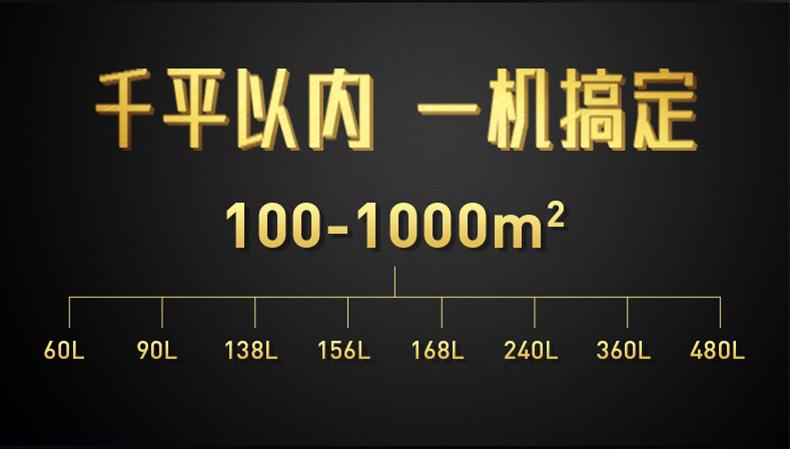 千平以内 一机搞定

100-1000$m^2$

60L 90L 138L 156L 168L 240L 360L 480L